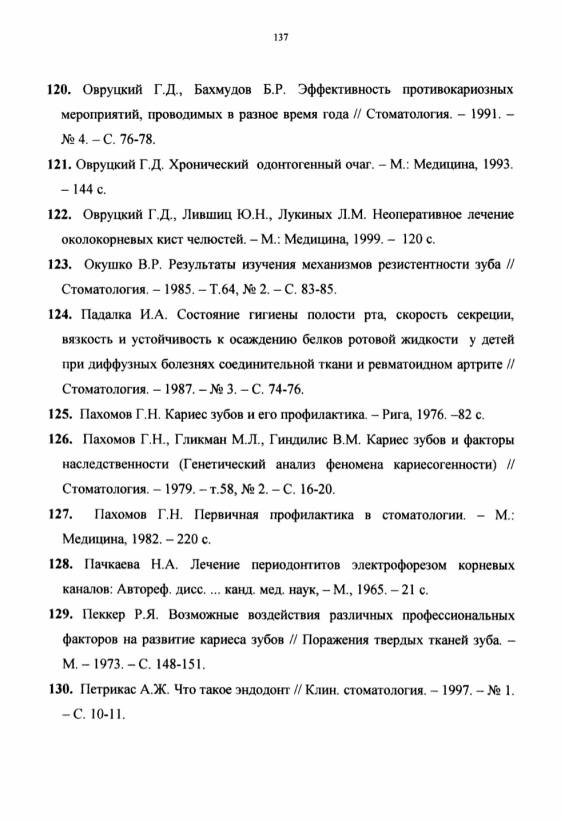 137

120. Овруцкий Г.Д., Бахмудов Б.Р. Эффективность противокариозных мероприятий, проводимых в разное время года // Стоматология. – 1991. – № 4. – С. 76-78.

121. Овруцкий Г.Д. Хронический одонтогенный очаг. – М.: Медицина, 1993. – 144 с.

122. Овруцкий Г.Д., Лившиц Ю.Н., Лукиных Л.М. Неоперативное лечение околокорневых кист челюстей. – М.: Медицина, 1999. – 120 с.

123. Окушко В.Р. Результаты изучения механизмов резистентности зуба // Стоматология. – 1985. – Т.64, № 2. – С. 83-85.

124. Падалка И.А. Состояние гигиены полости рта, скорость секреции, вязкость и устойчивость к осаждению белков ротовой жидкости у детей при диффузных болезнях соединительной ткани и ревматоидном артрите // Стоматология. – 1987. – № 3. – С. 74-76.

125. Пахомов Г.Н. Кариес зубов и его профилактика. – Рига, 1976. –82 с.

126. Пахомов Г.Н., Гликман М.Л., Гиндилис В.М. Кариес зубов и факторы наследственности (Генетический анализ феномена кариесогенности) // Стоматология. – 1979. – т.58, № 2. – С. 16-20.

127. Пахомов Г.Н. Первичная профилактика в стоматологии. – М.: Медицина, 1982. – 220 с.

128. Пачкаева Н.А. Лечение периодонтитов электрофорезом корневых каналов: Автореф. дисс. ... канд. мед. наук, – М., 1965. – 21 с.

129. Пеккер Р.Я. Возможные воздействия различных профессиональных факторов на развитие кариеса зубов // Поражения твердых тканей зуба. – М. – 1973. – С. 148-151.

130. Петрикас А.Ж. Что такое эндодонт // Клин. стоматология. – 1997. – № 1. – С. 10-11.